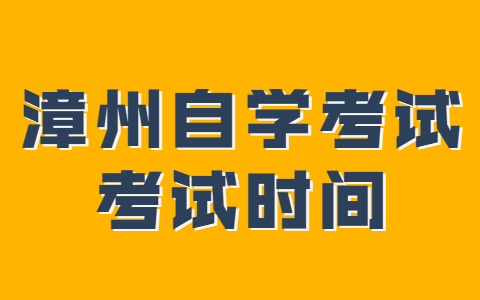 漳州自学考试
考试时间